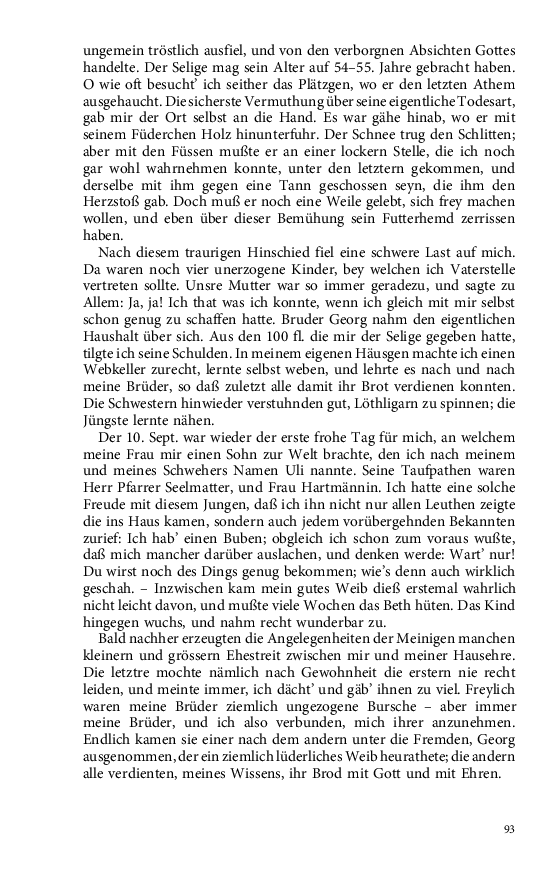 ungemein tröstlich ausfiel, und von den verborgnen Absichten Gottes handelte. Der Selige mag sein Alter auf 54–55. Jahre gebracht haben. O wie oft besucht' ich seither das Plätzgen, wo er den letzten Athem ausgehaucht. Die sicherste Vermuthung über seine eigentliche Todesart, gab mir der Ort selbst an die Hand. Es war gähe hinab, wo er mit seinem Füderchen Holz hinunterfuhr. Der Schnee trug den Schlitten; aber mit den Füssen mußte er an einer lockern Stelle, die ich noch gar wohl wahrnehmen konnte, unter den letztern gekommen, und derselbe mit ihm gegen eine Tann geschossen seyn, die ihm den Herzstoß gab. Doch muß er noch eine Weile gelebt, sich frey machen wollen, und eben über dieser Bemühung sein Futterhemd zerrissen haben.

Nach diesem traurigen Hinschied fiel eine schwere Last auf mich. Da waren noch vier unerzogene Kinder, bey welchen ich Vaterstelle vertreten sollte. Unsre Mutter war so immer geradezu, und sagte zu Allem: Ja, ja! Ich that was ich konnte, wenn ich gleich mit mir selbst schon genug zu schaffen hatte. Bruder Georg nahm den eigentlichen Haushalt über sich. Aus den 100 fl. die mir der Selige gegeben hatte, tilgte ich seine Schulden. In meinem eigenen Häusgen machte ich einen Webkeller zurecht, lernte selbst weben, und lehrte es nach und nach meine Brüder, so daß zuletzt alle damit ihr Brot verdienen konnten. Die Schwestern hinwieder verstuhnden gut, Löthligarn zu spinnen; die Jüngste lernte nähen.

Der 10. Sept. war wieder der erste frohe Tag für mich, an welchem meine Frau mir einen Sohn zur Welt brachte, den ich nach meinem und meines Schwehers Namen Uli nannte. Seine Taufpathen waren Herr Pfarrer Seelmatter, und Frau Hartmännin. Ich hatte eine solche Freude mit diesem Jungen, daß ich ihn nicht nur allen Leuthen zeigte die ins Haus kamen, sondern auch jedem vorübergehnden Bekannten zurief: Ich hab' einen Buben; obgleich ich schon zum voraus wußte, daß mich mancher darüber auslachen, und denken werde: Wart' nur! Du wirst noch des Dings genug bekommen; wie's denn auch wirklich geschah. – Inzwischen kam mein gutes Weib dieß erstemal wahrlich nicht leicht davon, und mußte viele Wochen das Beth hüten. Das Kind hingegen wuchs, und nahm recht wunderbar zu.

Bald nachher erzeugten die Angelegenheiten der Meinigen manchen kleinern und grössern Ehestreit zwischen mir und meiner Hausehre. Die letztre mochte nämlich nach Gewohnheit die erstern nie recht leiden, und meinte immer, ich dächt' und gäb' ihnen zu viel. Freylich waren meine Brüder ziemlich ungezogene Bursche – aber immer meine Brüder, und ich also verbunden, mich ihrer anzunehmen. Endlich kamen sie einer nach dem andern unter die Fremden, Georg ausgenommen, der ein ziemlich lüderliches Weib heurathete; die andern alle verdienten, meines Wissens, ihr Brod mit Gott und mit Ehren.

93